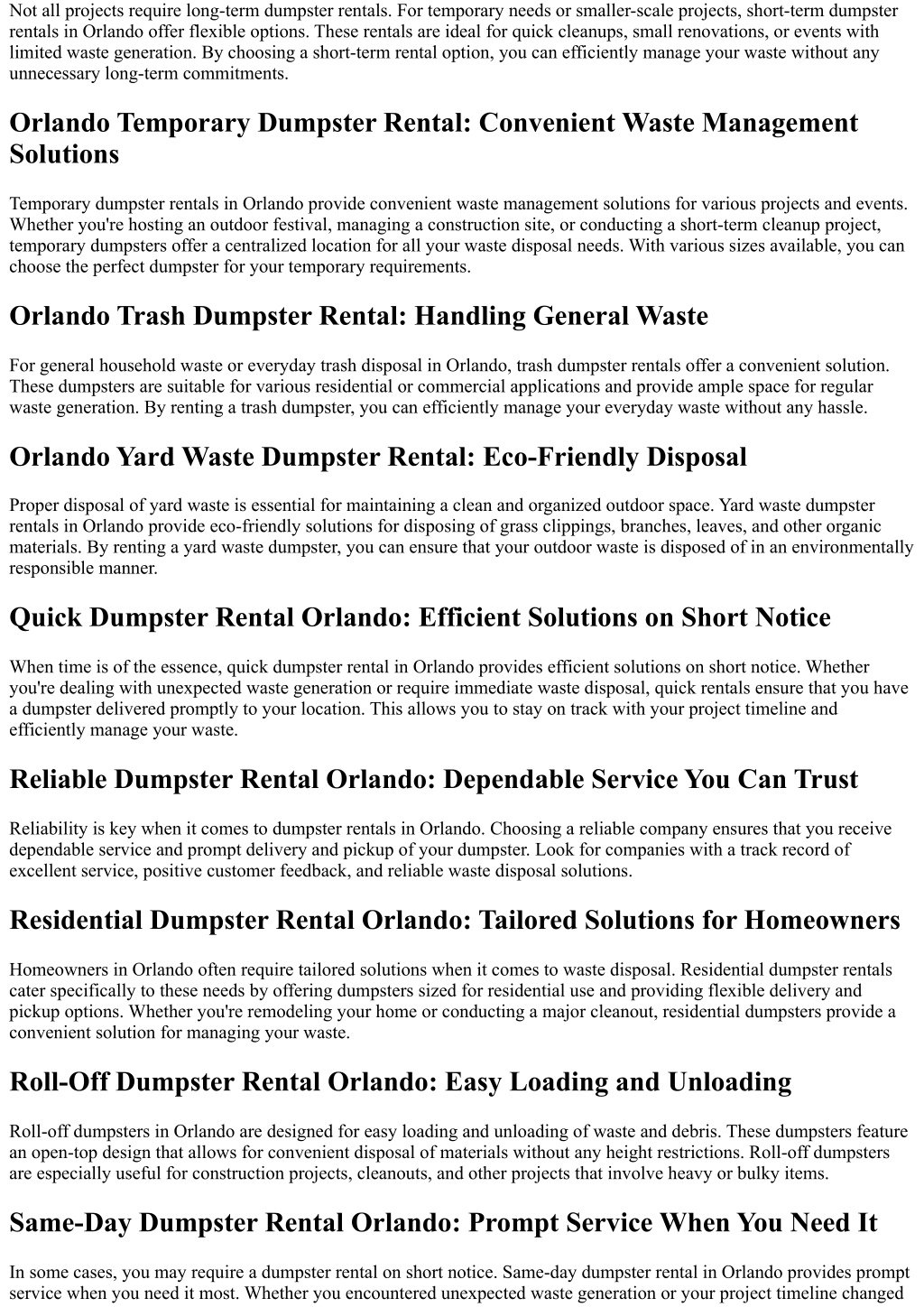 Not all projects require long-term dumpster rentals. For temporary needs or smaller-scale projects, short-term dumpster rentals in Orlando offer flexible options. These rentals are ideal for quick cleanups, small renovations, or events with limited waste generation. By choosing a short-term rental option, you can efficiently manage your waste without any unnecessary long-term commitments.

Orlando Temporary Dumpster Rental: Convenient Waste Management Solutions

Temporary dumpster rentals in Orlando provide convenient waste management solutions for various projects and events. Whether you're hosting an outdoor festival, managing a construction site, or conducting a short-term cleanup project, temporary dumpsters offer a centralized location for all your waste disposal needs. With various sizes available, you can choose the perfect dumpster for your temporary requirements.

Orlando Trash Dumpster Rental: Handling General Waste

For general household waste or everyday trash disposal in Orlando, trash dumpster rentals offer a convenient solution. These dumpsters are suitable for various residential or commercial applications and provide ample space for regular waste generation. By renting a trash dumpster, you can efficiently manage your everyday waste without any hassle.

Orlando Yard Waste Dumpster Rental: Eco-Friendly Disposal

Proper disposal of yard waste is essential for maintaining a clean and organized outdoor space. Yard waste dumpster rentals in Orlando provide eco-friendly solutions for disposing of grass clippings, branches, leaves, and other organic materials. By renting a yard waste dumpster, you can ensure that your outdoor waste is disposed of in an environmentally responsible manner.

Quick Dumpster Rental Orlando: Efficient Solutions on Short Notice

When time is of the essence, quick dumpster rental in Orlando provides efficient solutions on short notice. Whether you're dealing with unexpected waste generation or require immediate waste disposal, quick rentals ensure that you have a dumpster delivered promptly to your location. This allows you to stay on track with your project timeline and efficiently manage your waste.

Reliable Dumpster Rental Orlando: Dependable Service You Can Trust

Reliability is key when it comes to dumpster rentals in Orlando. Choosing a reliable company ensures that you receive dependable service and prompt delivery and pickup of your dumpster. Look for companies with a track record of excellent service, positive customer feedback, and reliable waste disposal solutions.

Residential Dumpster Rental Orlando: Tailored Solutions for Homeowners

Homeowners in Orlando often require tailored solutions when it comes to waste disposal. Residential dumpster rentals cater specifically to these needs by offering dumpsters sized for residential use and providing flexible delivery and pickup options. Whether you're remodeling your home or conducting a major cleanout, residential dumpsters provide a convenient solution for managing your waste.

Roll-Off Dumpster Rental Orlando: Easy Loading and Unloading

Roll-off dumpsters in Orlando are designed for easy loading and unloading of waste and debris. These dumpsters feature an open-top design that allows for convenient disposal of materials without any height restrictions. Roll-off dumpsters are especially useful for construction projects, cleanouts, and other projects that involve heavy or bulky items.

Same-Day Dumpster Rental Orlando: Prompt Service When You Need It

In some cases, you may require a dumpster rental on short notice. Same-day dumpster rental in Orlando provides prompt service when you need it most. Whether you encountered unexpected waste generation or your project timeline changed